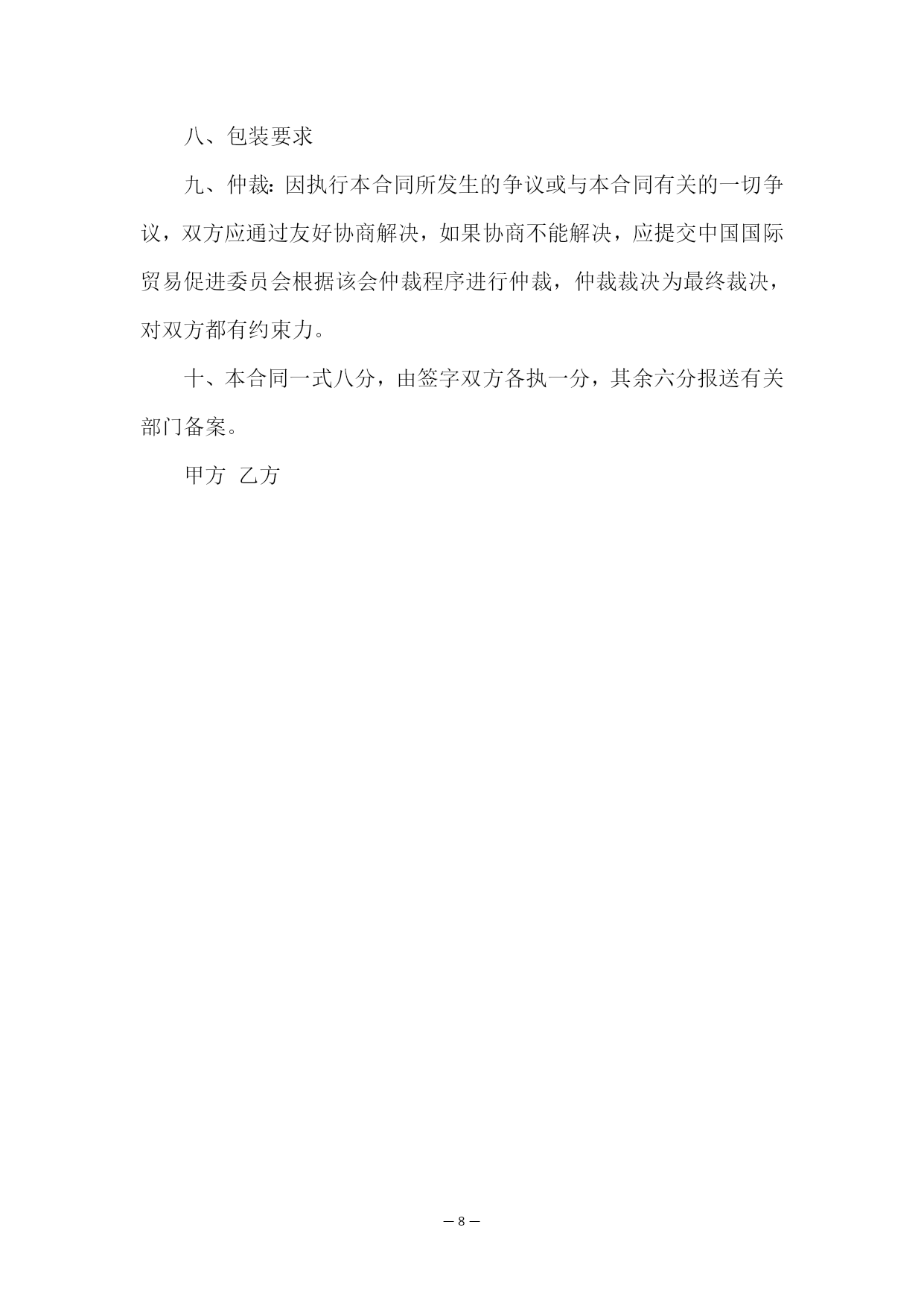 八、包装要求

九、仲裁：因执行本合同所发生的争议或与本合同有关的一切争议，双方应通过友好协商解决，如果协商不能解决，应提交中国国际贸易促进委员会根据该会仲裁程序进行仲裁，仲裁裁决为最终裁决，对双方都有约束力。

十、本合同一式八分，由签字双方各执一分，其余六分报送有关部门备案。

甲方 乙方

— 8 —